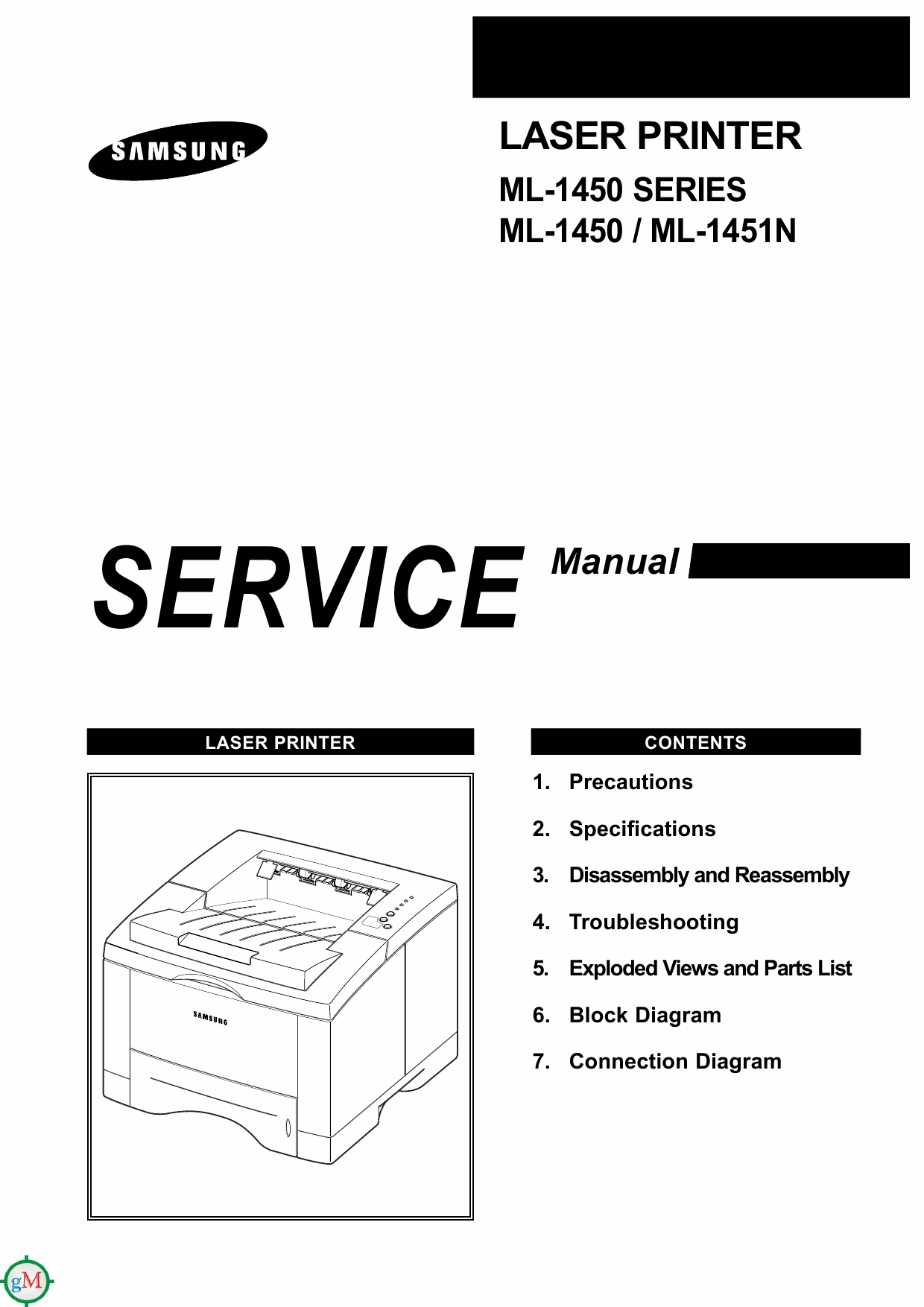 SAMSUNG

LASER PRINTER

ML-1450 SERIES
ML-1450 / ML-1451N

SERVICE Manual

LASER PRINTER

SAMSUNG

CONTENTS

1. Precautions

2. Specifications

3. Disassembly and Reassembly

4. Troubleshooting

5. Exploded Views and Parts List

6. Block Diagram

7. Connection Diagram

gM